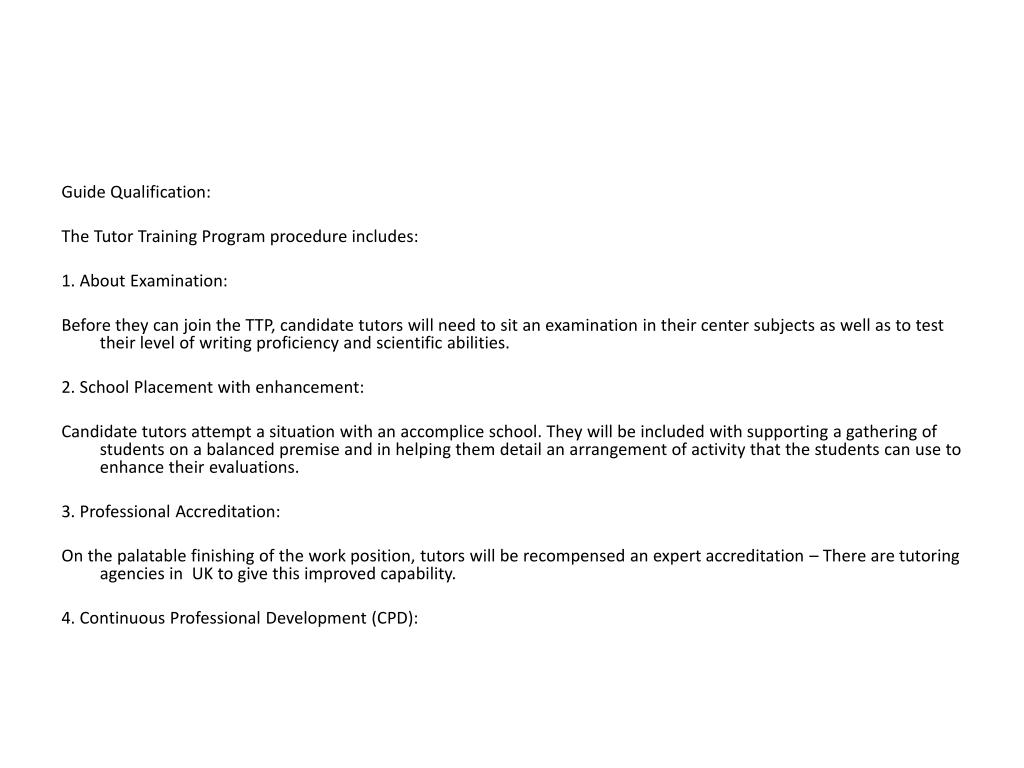 Guide Qualification:

The Tutor Training Program procedure includes:

1. About Examination:

Before they can join the TTP, candidate tutors will need to sit an examination in their center subjects as well as to test their level of writing proficiency and scientific abilities.

2. School Placement with enhancement:

Candidate tutors attempt a situation with an accomplice school. They will be included with supporting a gathering of students on a balanced premise and in helping them detail an arrangement of activity that the students can use to enhance their evaluations.

3. Professional Accreditation:

On the palatable finishing of the work position, tutors will be recompensed an expert accreditation – There are tutoring agencies in UK to give this improved capability.

4. Continuous Professional Development (CPD):